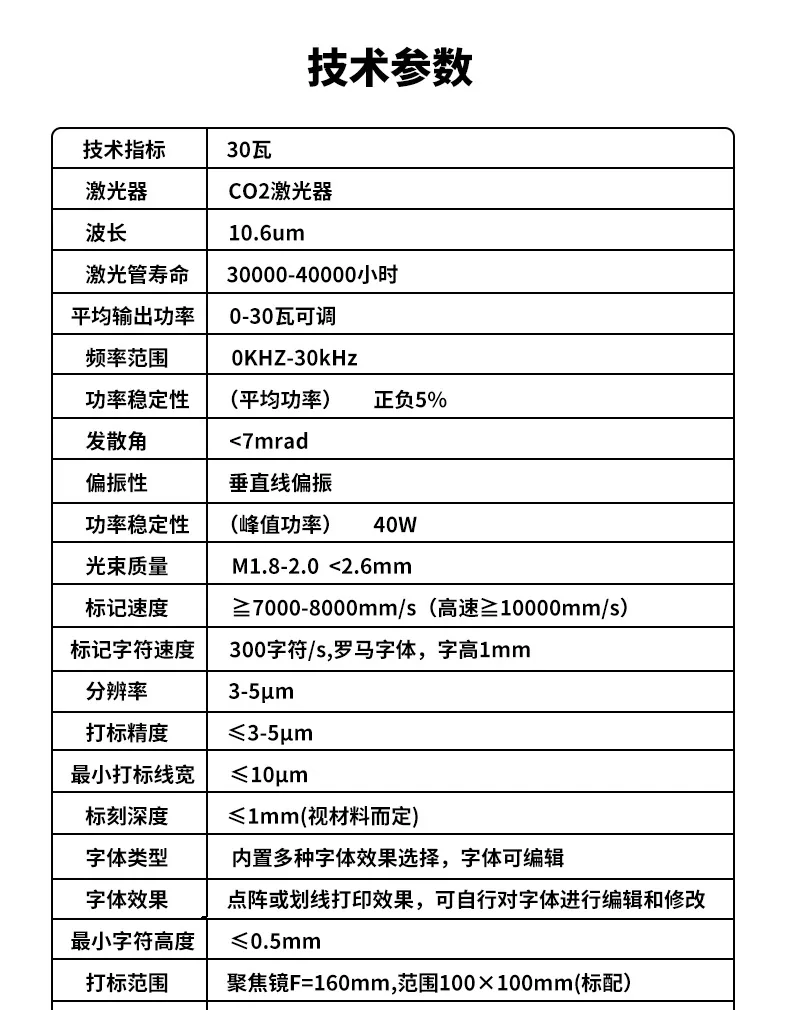 技术参数

| 技术指标 | 30瓦 |
|---|---|
| 激光器 | CO2激光器 |
| 波长 | 10.6um |
| 激光管寿命 | 30000-40000小时 |
| 平均输出功率 | 0-30瓦可调 |
| 频率范围 | 0KHZ-30kHz |
| 功率稳定性 | （平均功率） 正负5% |
| 发散角 | <7mrad |
| 偏振性 | 垂直线偏振 |
| 功率稳定性 | （峰值功率） 40W |
| 光束质量 | M1.8-2.0 <2.6mm |
| 标记速度 | ≧7000-8000mm/s（高速≧10000mm/s） |
| 标记字符速度 | 300字符/s,罗马字体，字高1mm |
| 分辨率 | 3-5μm |
| 打标精度 | ≤3-5μm |
| 最小打标线宽 | ≤10μm |
| 标刻深度 | ≤1mm(视材料而定) |
| 字体类型 | 内置多种字体效果选择，字体可编辑 |
| 字体效果 | 点阵或划线打印效果，可自行对字体进行编辑和修改 |
| 最小字符高度 | ≤0.5mm |
| 打标范围 | 聚焦镜F=160mm,范围100×100mm(标配) |